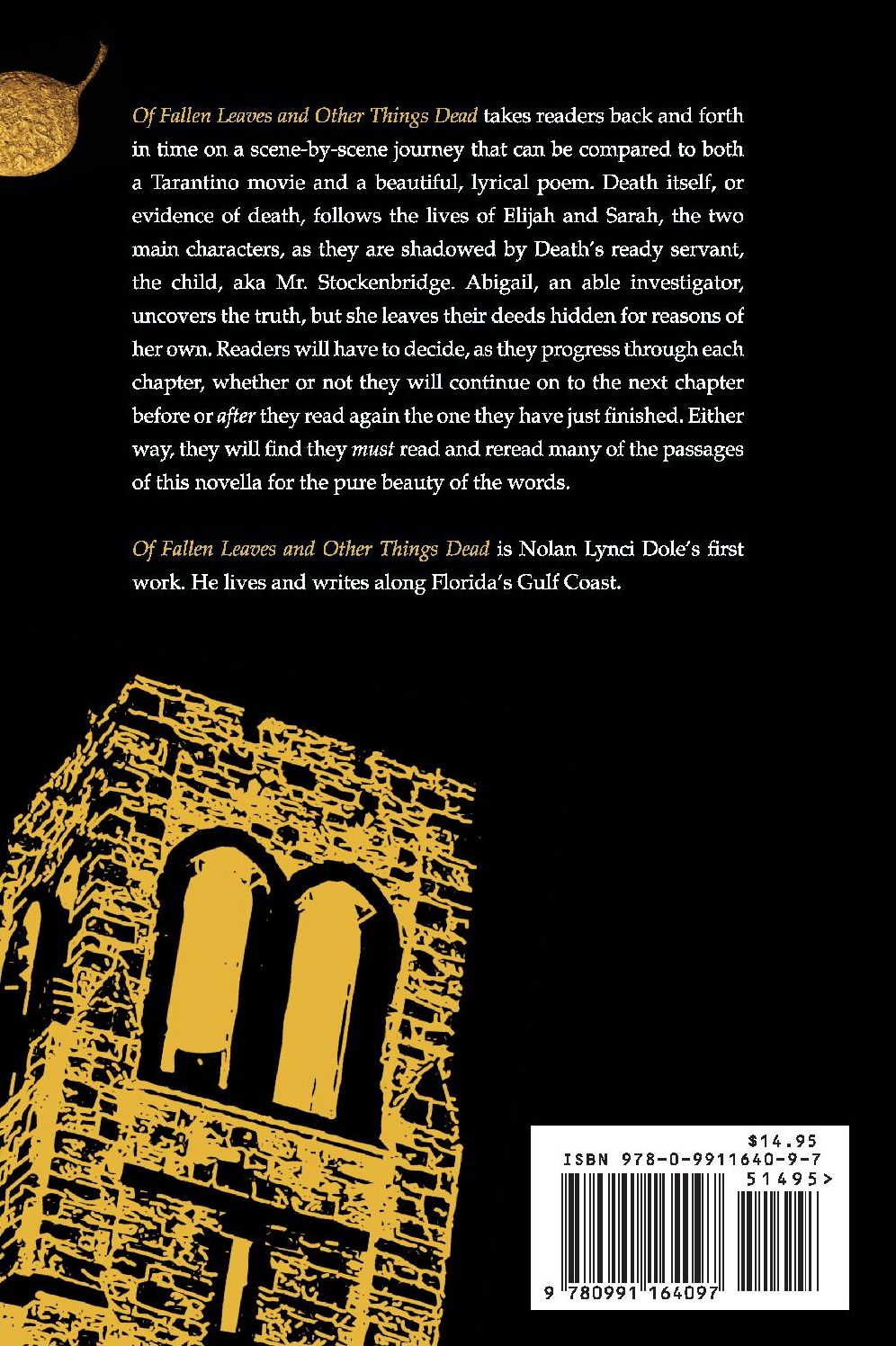 Of Fallen Leaves and Other Things Dead takes readers back and forth in time on a scene-by-scene journey that can be compared to both a Tarantino movie and a beautiful, lyrical poem. Death itself, or evidence of death, follows the lives of Elijah and Sarah, the two main characters, as they are shadowed by Death's ready servant, the child, aka Mr. Stockenbridge. Abigail, an able investigator, uncovers the truth, but she leaves their deeds hidden for reasons of her own. Readers will have to decide, as they progress through each chapter, whether or not they will continue on to the next chapter before or after they read again the one they have just finished. Either way, they will find they must read and reread many of the passages of this novella for the pure beauty of the words.

Of Fallen Leaves and Other Things Dead is Nolan Lynci Dole's first work. He lives and writes along Florida's Gulf Coast.

$14.95
ISBN 978-0-9911640-9-7
51495>
9 780991 164097